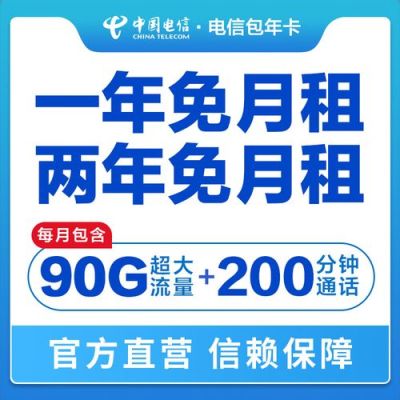 中国电信 CHINA TELECOM · 电信包年卡

一年免月租
两年免月租

每月包含

90G 超大流量 + 200 分钟通话

官方直营 信赖保障